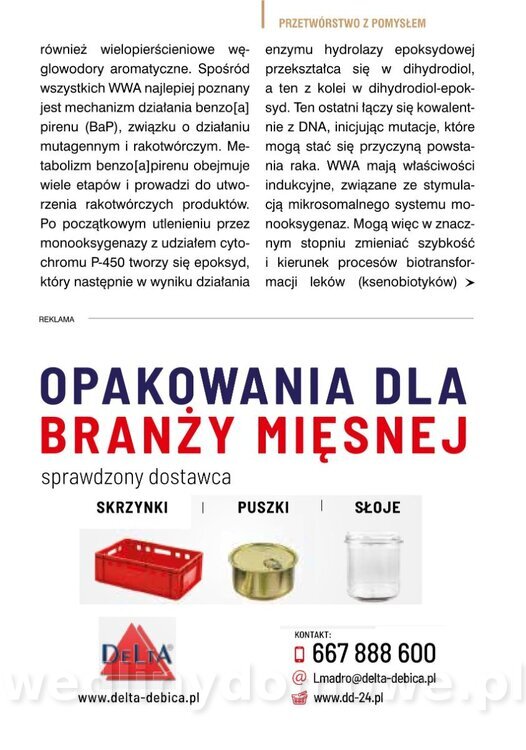 PRZETWÓRSTWO Z POMYSŁEM

również wielopierścieniowe węglowodory aromatyczne. Spośród wszystkich WWA najlepiej poznany jest mechanizm działania benzo[a]pirenu (BaP), związku o działaniu mutagennym i rakotwórczym. Metabolizm benzo[a]pirenu obejmuje wiele etapów i prowadzi do utworzenia rakotwórczych produktów. Po początkowym utlenieniu przez monooksygenazy z udziałem cytochromu P-450 tworzy się epoksyd, który następnie w wyniku działania

enzymu hydrolazy epoksydowej przekształca się w dihydrodiol, a ten z kolei w dihydrodiol-epoksyd. Ten ostatni łączy się kowalentnie z DNA, inicjując mutacje, które mogą stać się przyczyną powstania raka. WWA mają właściwości indukcyjne, związane ze stymulacją mikrosomalnego systemu monooksygenaz. Mogą więc w znacznym stopniu zmieniać szybkość i kierunek procesów biotransformacji leków (ksenobiotyków) ➤

REKLAMA

OPAKOWANIA DLA BRANŻY MIĘSNEJ

sprawdzony dostawca

SKRZYNKI | PUSZKI | SŁOJE

DELTA

www.delta-debica.pl

KONTAKT:
667 888 600
Lmadro@delta-debica.pl
www.dd-24.pl

wedlinydomowe.pl